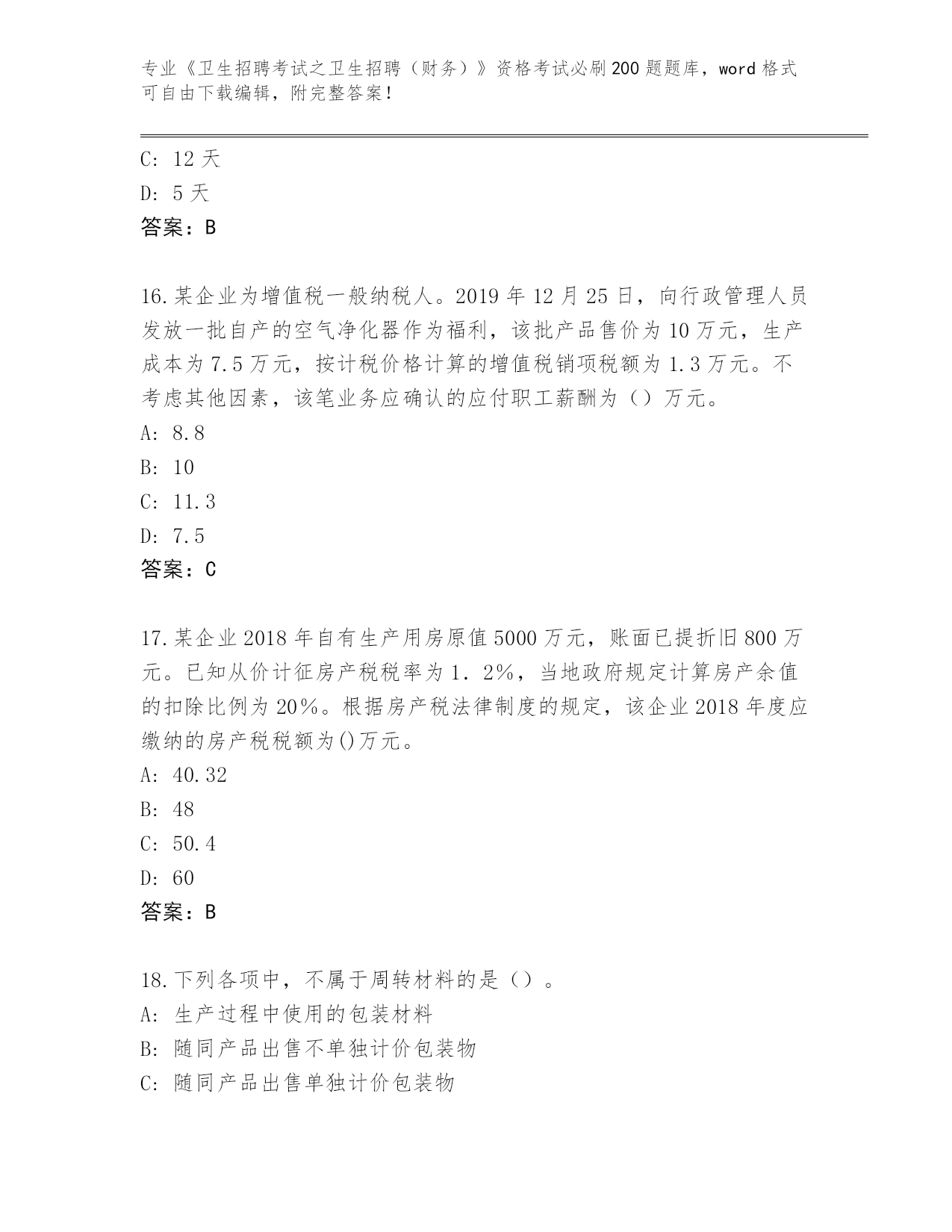 专业《卫生招聘考试之卫生招聘（财务）》资格考试必刷200题题库，word格式可自由下载编辑，附完整答案！

C: 12天
D: 5天
答案：B

16.某企业为增值税一般纳税人。2019年12月25日，向行政管理人员发放一批自产的空气净化器作为福利，该批产品售价为10万元，生产成本为7.5万元，按计税价格计算的增值税销项税额为1.3万元。不考虑其他因素，该笔业务应确认的应付职工薪酬为（）万元。
A: 8.8
B: 10
C: 11.3
D: 7.5
答案：C

17.某企业2018年自有生产用房原值5000万元，账面已提折旧800万元。已知从价计征房产税税率为1．2%，当地政府规定计算房产余值的扣除比例为20%。根据房产税法律制度的规定，该企业2018年度应缴纳的房产税税额为()万元。
A: 40.32
B: 48
C: 50.4
D: 60
答案：B

18.下列各项中，不属于周转材料的是（）。
A: 生产过程中使用的包装材料
B: 随同产品出售不单独计价包装物
C: 随同产品出售单独计价包装物